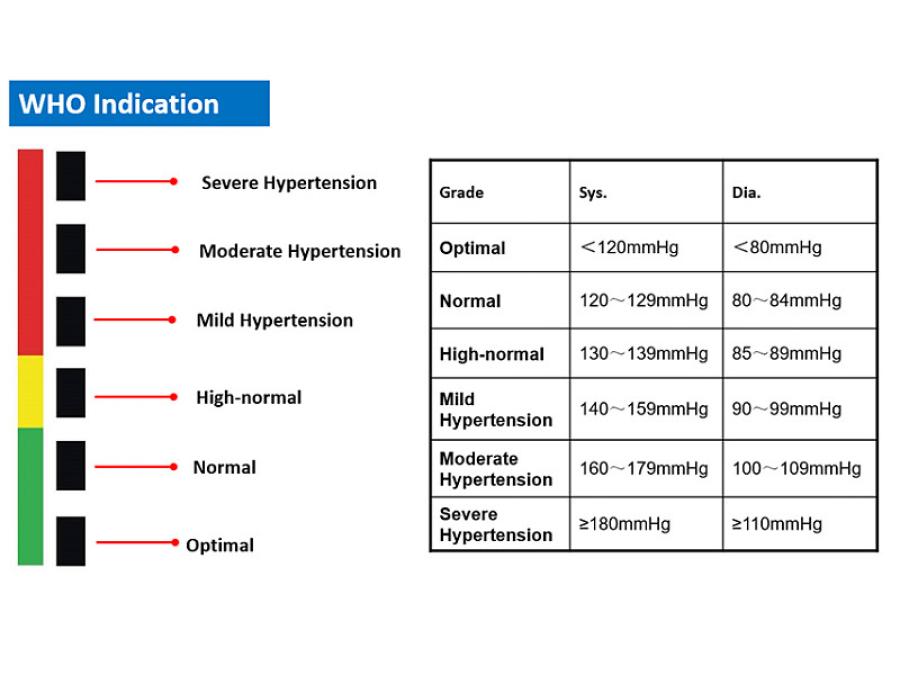 WHO Indication

Severe Hypertension

Moderate Hypertension

Mild Hypertension

High-normal

Normal

Optimal

| Grade | Sys. | Dia. |
|---|---|---|
| Optimal | ＜120mmHg | ＜80mmHg |
| Normal | 120～129mmHg | 80～84mmHg |
| High-normal | 130～139mmHg | 85～89mmHg |
| Mild Hypertension | 140～159mmHg | 90～99mmHg |
| Moderate Hypertension | 160～179mmHg | 100～109mmHg |
| Severe Hypertension | ≥180mmHg | ≥110mmHg |